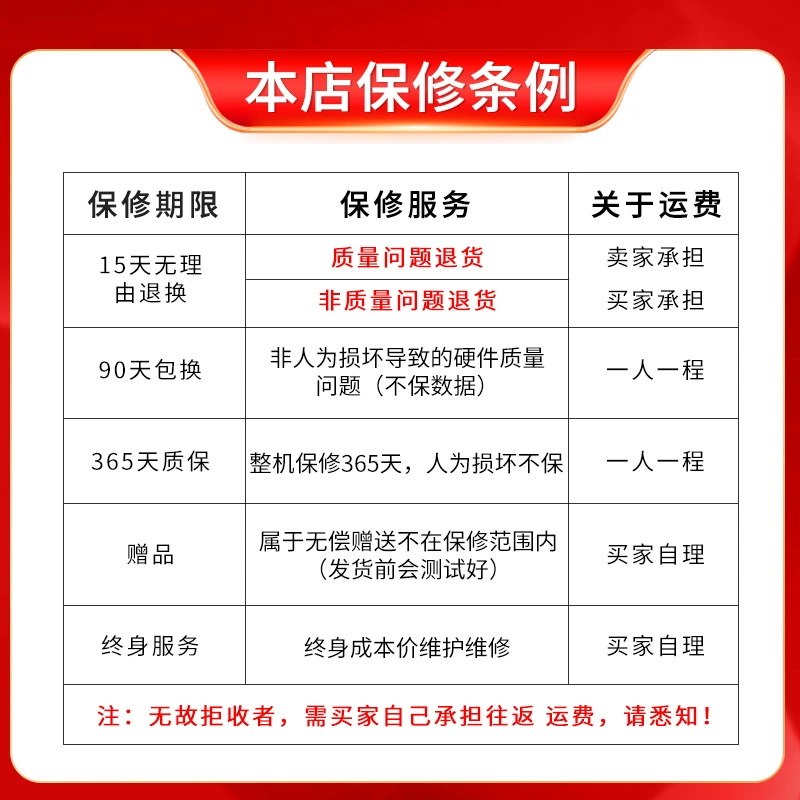 本店保修条例

| 保修期限 | 保修服务 | 关于运费 |
|---|---|---|
| 15天无理由退换 | 质量问题退货 | 卖家承担 |
| | 非质量问题退货 | 买家承担 |
| 90天包换 | 非人为损坏导致的硬件质量问题（不保数据） | 一人一程 |
| 365天质保 | 整机保修365天，人为损坏不保 | 一人一程 |
| 赠品 | 属于无偿赠送不在保修范围内（发货前会测试好） | 买家自理 |
| 终身服务 | 终身成本价维护维修 | 买家自理 |

注：无故拒收者，需买家自己承担往返 运费，请悉知！